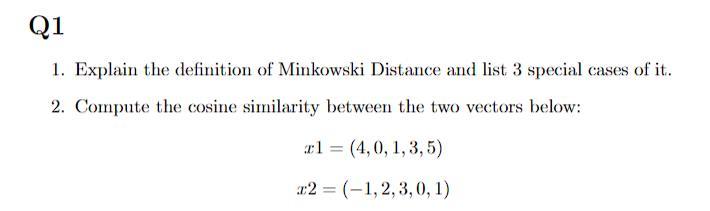 Q1

1. Explain the definition of Minkowski Distance and list 3 special cases of it.

2. Compute the cosine similarity between the two vectors below:

$x1 = (4, 0, 1, 3, 5)$

$x2 = (-1, 2, 3, 0, 1)$